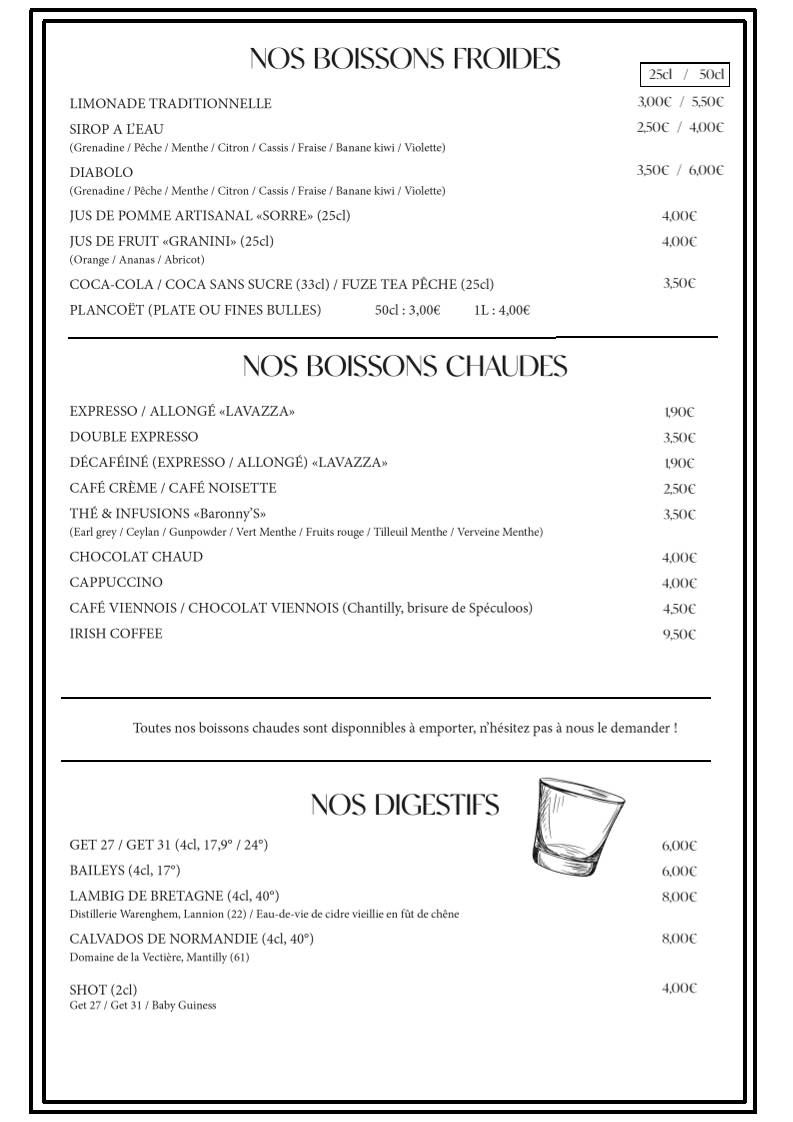 NOS BOISSONS FROIDES

25cl / 50cl

LIMONADE TRADITIONNELLE 3,00€ / 5,50€

SIROP A L'EAU 2,50€ / 4,00€
(Grenadine / Pêche / Menthe / Citron / Cassis / Fraise / Banane kiwi / Violette)

DIABOLO 3,50€ / 6,00€
(Grenadine / Pêche / Menthe / Citron / Cassis / Fraise / Banane kiwi / Violette)

JUS DE POMME ARTISANAL «SORRE» (25cl) 4,00€

JUS DE FRUIT «GRANINI» (25cl) 4,00€
(Orange / Ananas / Abricot)

COCA-COLA / COCA SANS SUCRE (33cl) / FUZE TEA PÊCHE (25cl) 3,50€

PLANCOËT (PLATE OU FINES BULLES) 50cl : 3,00€ 1L : 4,00€

NOS BOISSONS CHAUDES

EXPRESSO / ALLONGÉ «LAVAZZA» 1,90€

DOUBLE EXPRESSO 3,50€

DÉCAFÉINÉ (EXPRESSO / ALLONGÉ) «LAVAZZA» 1,90€

CAFÉ CRÈME / CAFÉ NOISETTE 2,50€

THÉ & INFUSIONS «Baronny'S» 3,50€
(Earl grey / Ceylan / Gunpowder / Vert Menthe / Fruits rouge / Tilleuil Menthe / Verveine Menthe)

CHOCOLAT CHAUD 4,00€

CAPPUCCINO 4,00€

CAFÉ VIENNOIS / CHOCOLAT VIENNOIS (Chantilly, brisure de Spéculoos) 4,50€

IRISH COFFEE 9,50€

Toutes nos boissons chaudes sont disponnibles à emporter, n'hésitez pas à nous le demander !

NOS DIGESTIFS

GET 27 / GET 31 (4cl, 17,9° / 24°) 6,00€

BAILEYS (4cl, 17°) 6,00€

LAMBIG DE BRETAGNE (4cl, 40°) 8,00€
Distillerie Warenghem, Lannion (22) / Eau-de-vie de cidre vieillie en fût de chêne

CALVADOS DE NORMANDIE (4cl, 40°) 8,00€
Domaine de la Vectière, Mantilly (61)

SHOT (2cl) 4,00€
Get 27 / Get 31 / Baby Guiness